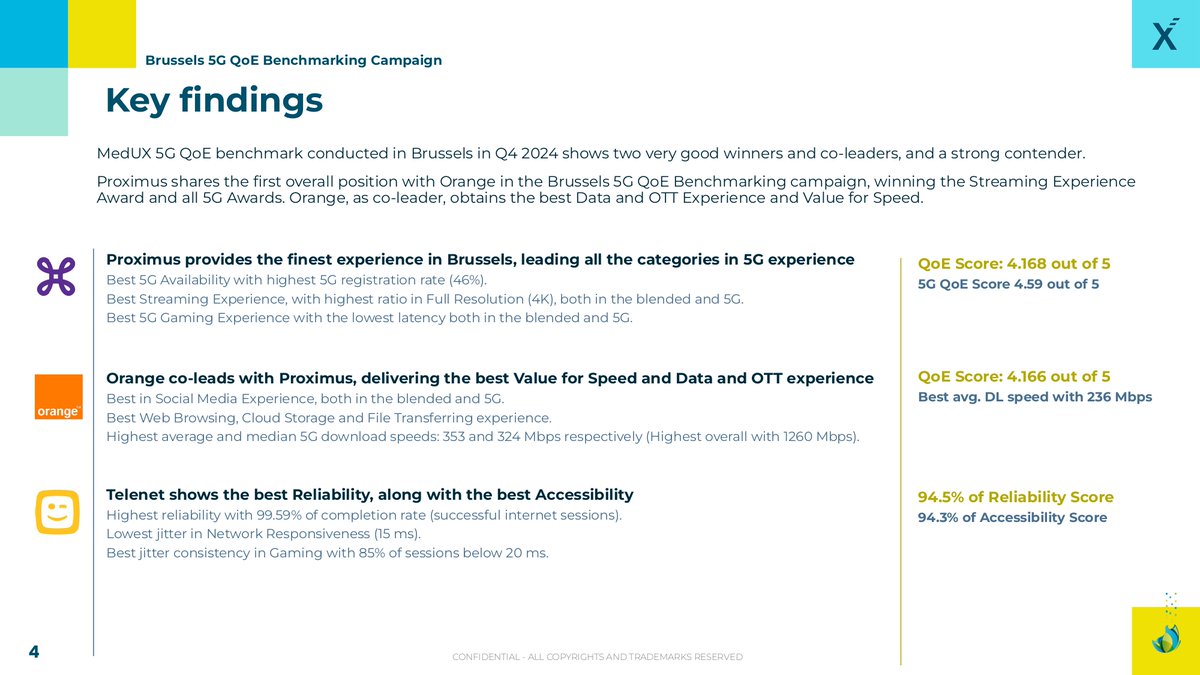 Brussels 5G QoE Benchmarking Campaign

Key findings

MedUX 5G QoE benchmark conducted in Brussels in Q4 2024 shows two very good winners and co-leaders, and a strong contender.

Proximus shares the first overall position with Orange in the Brussels 5G QoE Benchmarking campaign, winning the Streaming Experience Award and all 5G Awards. Orange, as co-leader, obtains the best Data and OTT Experience and Value for Speed.

Proximus provides the finest experience in Brussels, leading all the categories in 5G experience
Best 5G Availability with highest 5G registration rate (46%).
Best Streaming Experience, with highest ratio in Full Resolution (4K), both in the blended and 5G.
Best 5G Gaming Experience with the lowest latency both in the blended and 5G.

QoE Score: 4.168 out of 5
5G QoE Score 4.59 out of 5

orange

Orange co-leads with Proximus, delivering the best Value for Speed and Data and OTT experience
Best in Social Media Experience, both in the blended and 5G.
Best Web Browsing, Cloud Storage and File Transferring experience.
Highest average and median 5G download speeds: 353 and 324 Mbps respectively (Highest overall with 1260 Mbps).

QoE Score: 4.166 out of 5
Best avg. DL speed with 236 Mbps

Telenet shows the best Reliability, along with the best Accessibility
Highest reliability with 99.59% of completion rate (successful internet sessions).
Lowest jitter in Network Responsiveness (15 ms).
Best jitter consistency in Gaming with 85% of sessions below 20 ms.

94.5% of Reliability Score
94.3% of Accessibility Score

4

CONFIDENTIAL - ALL COPYRIGHTS AND TRADEMARKS RESERVED